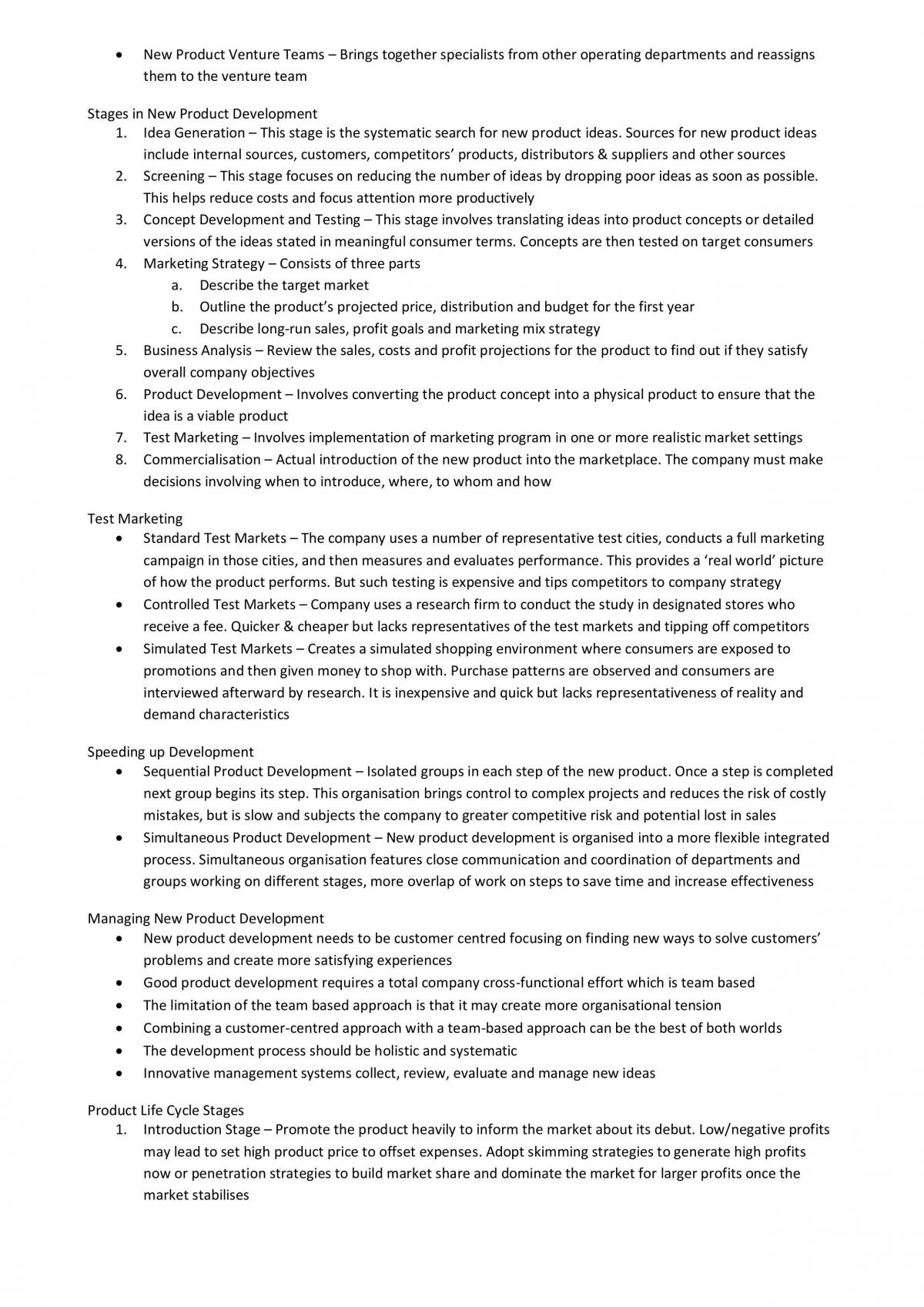 • New Product Venture Teams – Brings together specialists from other operating departments and reassigns them to the venture team

Stages in New Product Development
1. Idea Generation – This stage is the systematic search for new product ideas. Sources for new product ideas include internal sources, customers, competitors' products, distributors & suppliers and other sources
2. Screening – This stage focuses on reducing the number of ideas by dropping poor ideas as soon as possible. This helps reduce costs and focus attention more productively
3. Concept Development and Testing – This stage involves translating ideas into product concepts or detailed versions of the ideas stated in meaningful consumer terms. Concepts are then tested on target consumers
4. Marketing Strategy – Consists of three parts
a. Describe the target market
b. Outline the product's projected price, distribution and budget for the first year
c. Describe long-run sales, profit goals and marketing mix strategy
5. Business Analysis – Review the sales, costs and profit projections for the product to find out if they satisfy overall company objectives
6. Product Development – Involves converting the product concept into a physical product to ensure that the idea is a viable product
7. Test Marketing – Involves implementation of marketing program in one or more realistic market settings
8. Commercialisation – Actual introduction of the new product into the marketplace. The company must make decisions involving when to introduce, where, to whom and how

Test Marketing
• Standard Test Markets – The company uses a number of representative test cities, conducts a full marketing campaign in those cities, and then measures and evaluates performance. This provides a 'real world' picture of how the product performs. But such testing is expensive and tips competitors to company strategy
• Controlled Test Markets – Company uses a research firm to conduct the study in designated stores who receive a fee. Quicker & cheaper but lacks representatives of the test markets and tipping off competitors
• Simulated Test Markets – Creates a simulated shopping environment where consumers are exposed to promotions and then given money to shop with. Purchase patterns are observed and consumers are interviewed afterward by research. It is inexpensive and quick but lacks representativeness of reality and demand characteristics

Speeding up Development
• Sequential Product Development – Isolated groups in each step of the new product. Once a step is completed next group begins its step. This organisation brings control to complex projects and reduces the risk of costly mistakes, but is slow and subjects the company to greater competitive risk and potential lost in sales
• Simultaneous Product Development – New product development is organised into a more flexible integrated process. Simultaneous organisation features close communication and coordination of departments and groups working on different stages, more overlap of work on steps to save time and increase effectiveness

Managing New Product Development
• New product development needs to be customer centred focusing on finding new ways to solve customers' problems and create more satisfying experiences
• Good product development requires a total company cross-functional effort which is team based
• The limitation of the team based approach is that it may create more organisational tension
• Combining a customer-centred approach with a team-based approach can be the best of both worlds
• The development process should be holistic and systematic
• Innovative management systems collect, review, evaluate and manage new ideas

Product Life Cycle Stages
1. Introduction Stage – Promote the product heavily to inform the market about its debut. Low/negative profits may lead to set high product price to offset expenses. Adopt skimming strategies to generate high profits now or penetration strategies to build market share and dominate the market for larger profits once the market stabilises